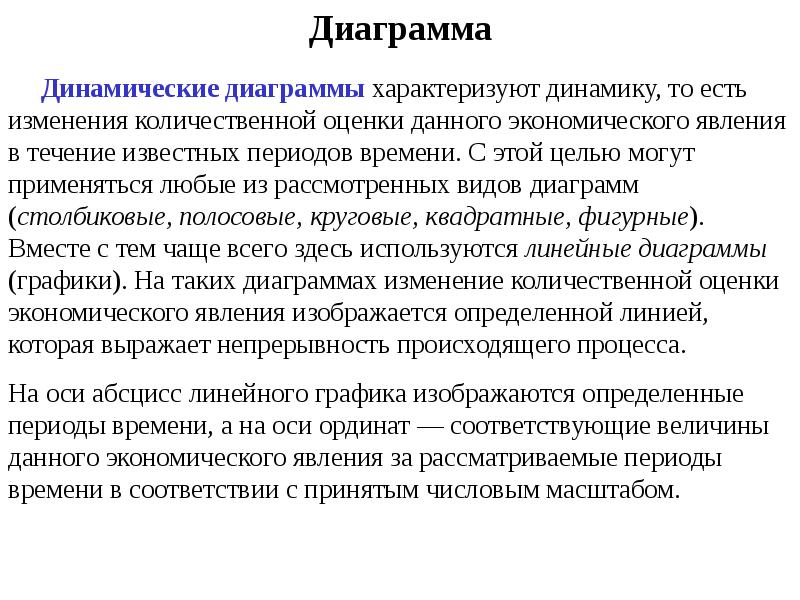 Диаграмма

Динамические диаграммы характеризуют динамику, то есть изменения количественной оценки данного экономического явления в течение известных периодов времени. С этой целью могут применяться любые из рассмотренных видов диаграмм (столбиковые, полосовые, круговые, квадратные, фигурные). Вместе с тем чаще всего здесь используются линейные диаграммы (графики). На таких диаграммах изменение количественной оценки экономического явления изображается определенной линией, которая выражает непрерывность происходящего процесса.

На оси абсцисс линейного графика изображаются определенные периоды времени, а на оси ординат — соответствующие величины данного экономического явления за рассматриваемые периоды времени в соответствии с принятым числовым масштабом.